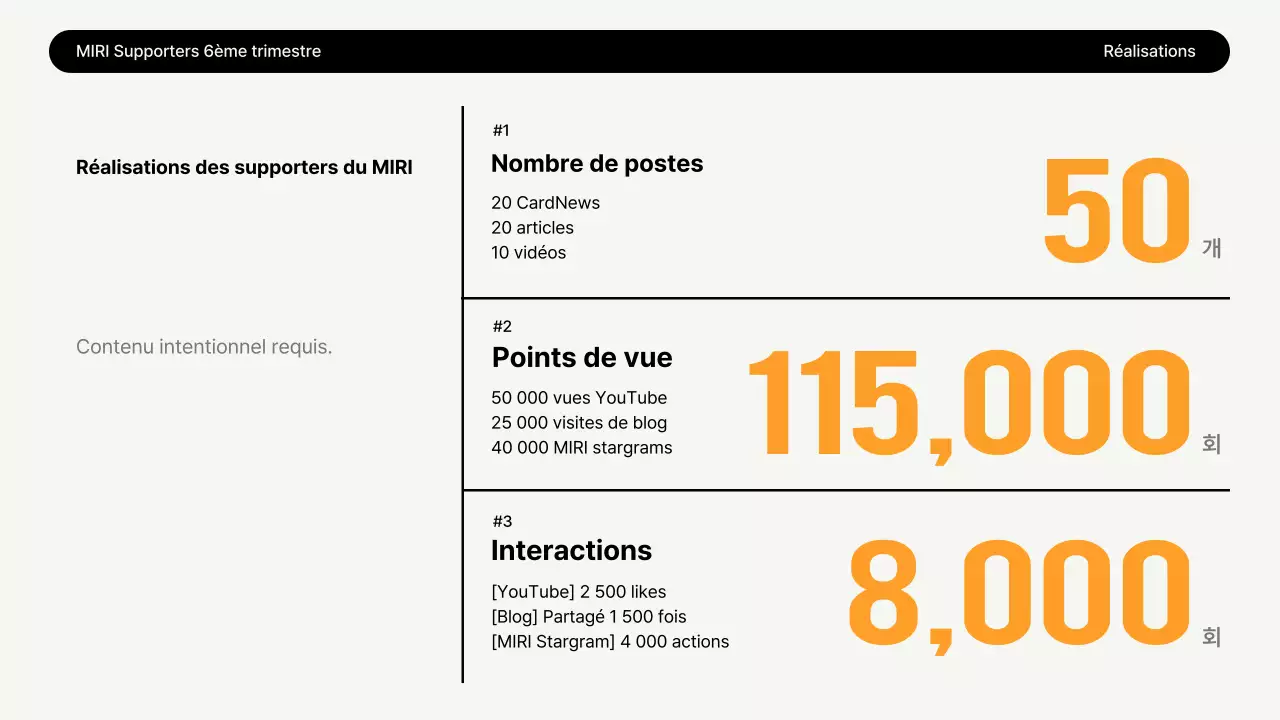 MIRI Supporters 6ème trimestre

Réalisations

Réalisations des supporters du MIRI

Contenu intentionnel requis.

#1

Nombre de postes

20 CardNews
20 articles
10 vidéos

50 개

#2

Points de vue

50 000 vues YouTube
25 000 visites de blog
40 000 MIRI stargrams

115,000 회

#3

Interactions

[YouTube] 2 500 likes
[Blog] Partagé 1 500 fois
[MIRI Stargram] 4 000 actions

8,000 회